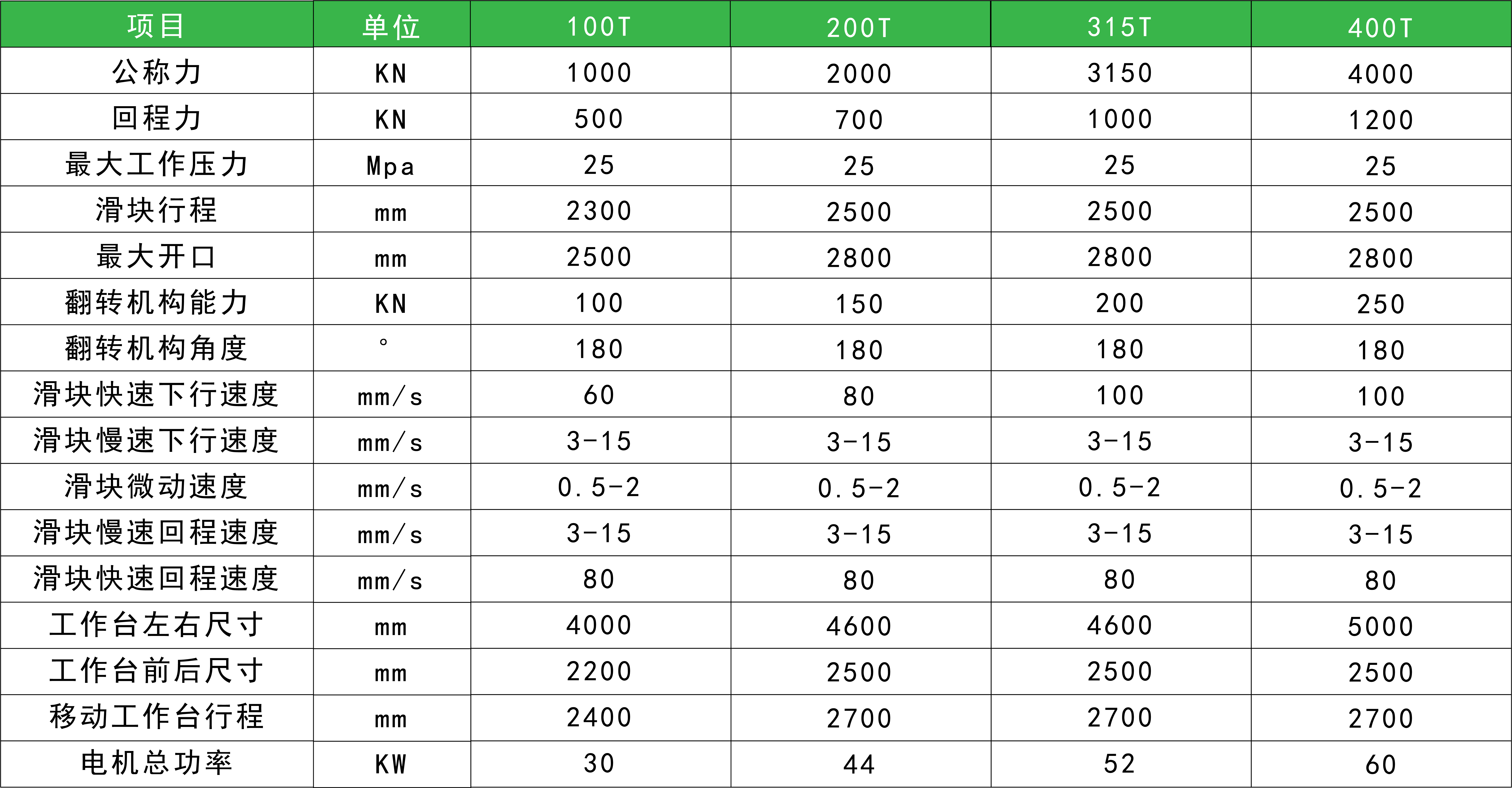 | 项目 | 单位 | 100T | 200T | 315T | 400T |
|---|---|---|---|---|---|
| 公称力 | KN | 1000 | 2000 | 3150 | 4000 |
| 回程力 | KN | 500 | 700 | 1000 | 1200 |
| 最大工作压力 | Mpa | 25 | 25 | 25 | 25 |
| 滑块行程 | mm | 2300 | 2500 | 2500 | 2500 |
| 最大开口 | mm | 2500 | 2800 | 2800 | 2800 |
| 翻转机构能力 | KN | 100 | 150 | 200 | 250 |
| 翻转机构角度 | ° | 180 | 180 | 180 | 180 |
| 滑块快速下行速度 | mm/s | 60 | 80 | 100 | 100 |
| 滑块慢速下行速度 | mm/s | 3-15 | 3-15 | 3-15 | 3-15 |
| 滑块微动速度 | mm/s | 0.5-2 | 0.5-2 | 0.5-2 | 0.5-2 |
| 滑块慢速回程速度 | mm/s | 3-15 | 3-15 | 3-15 | 3-15 |
| 滑块快速回程速度 | mm/s | 80 | 80 | 80 | 80 |
| 工作台左右尺寸 | mm | 4000 | 4600 | 4600 | 5000 |
| 工作台前后尺寸 | mm | 2200 | 2500 | 2500 | 2500 |
| 移动工作台行程 | mm | 2400 | 2700 | 2700 | 2700 |
| 电机总功率 | KW | 30 | 44 | 52 | 60 |